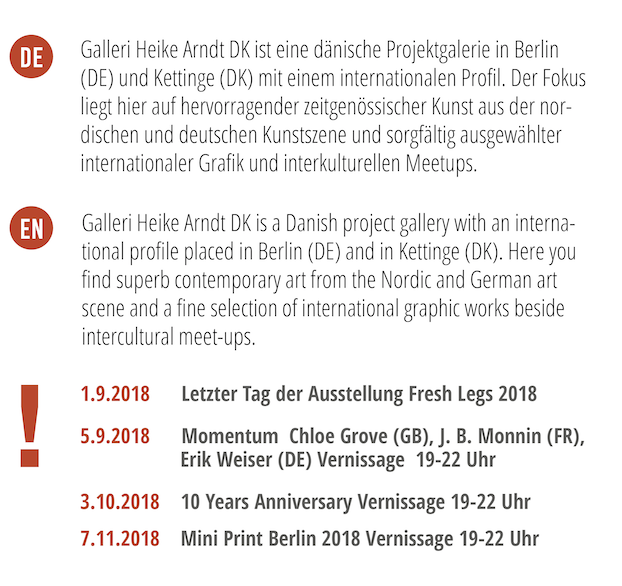 DE

Galleri Heike Arndt DK ist eine dänische Projektgalerie in Berlin (DE) und Kettinge (DK) mit einem internationalen Profil. Der Fokus liegt hier auf hervorragender zeitgenössischer Kunst aus der nordischen und deutschen Kunstszene und sorgfältig ausgewählter internationaler Grafik und interkulturellen Meetups.

EN

Galleri Heike Arndt DK is a Danish project gallery with an international profile placed in Berlin (DE) and in Kettinge (DK). Here you find superb contemporary art from the Nordic and German art scene and a fine selection of international graphic works beside intercultural meet-ups.

!

1.9.2018 Letzter Tag der Ausstellung Fresh Legs 2018

5.9.2018 Momentum Chloe Grove (GB), J. B. Monnin (FR), Erik Weiser (DE) Vernissage 19-22 Uhr

3.10.2018 10 Years Anniversary Vernissage 19-22 Uhr

7.11.2018 Mini Print Berlin 2018 Vernissage 19-22 Uhr